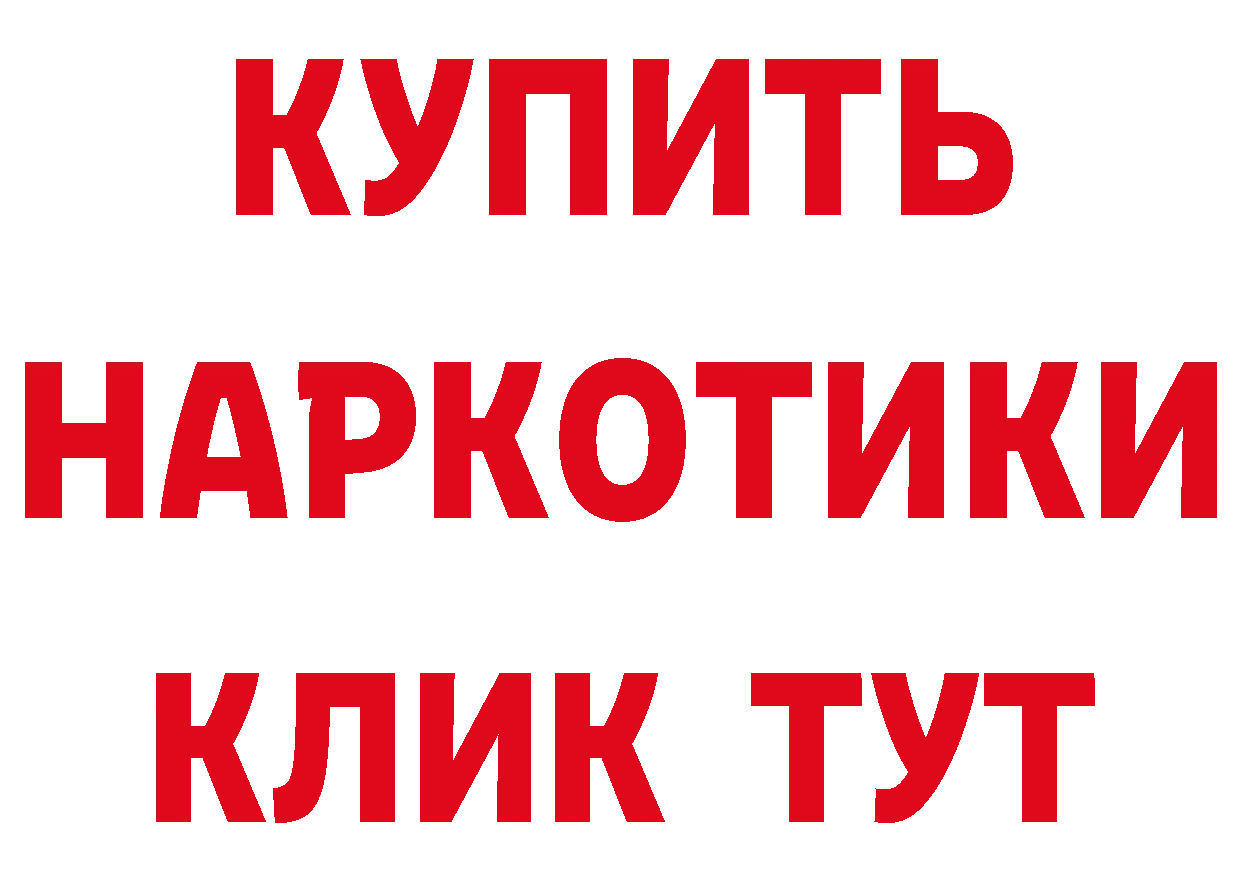 КУПИТЬ НАРКОТИКИ КЛИК ТУТ